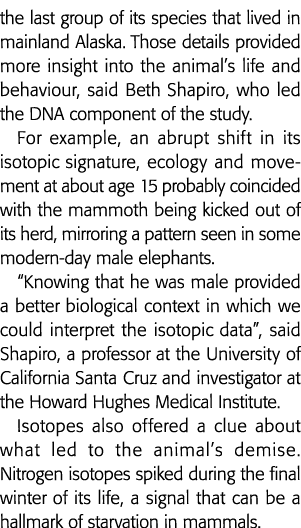 the last group of its species that lived in mainland Alaska. Those details provided more insight into the animal's life and behaviour, said Beth Shapiro, who led the DNA component of the study.

For example, an abrupt shift in its isotopic signature, ecology and movement at about age 15 probably coincided with the mammoth being kicked out of its herd, mirroring a pattern seen in some modern-day male elephants.

"Knowing that he was male provided a better biological context in which we could interpret the isotopic data", said Shapiro, a professor at the University of California Santa Cruz and investigator at the Howard Hughes Medical Institute.

Isotopes also offered a clue about what led to the animal's demise. Nitrogen isotopes spiked during the final winter of its life, a signal that can be a hallmark of starvation in mammals.